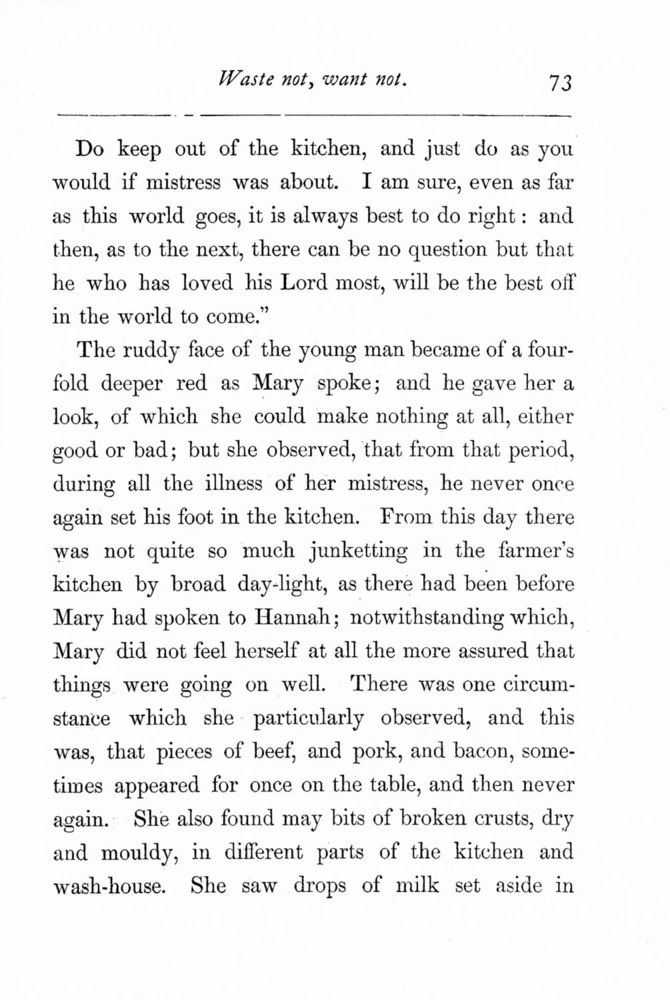 Waste not, want not. 73

Do keep out of the kitchen, and just do as you would if mistress was about. I am sure, even as far as this world goes, it is always best to do right: and then, as to the next, there can be no question but that he who has loved his Lord most, will be the best off in the world to come."

The ruddy face of the young man became of a fourfold deeper red as Mary spoke; and he gave her a look, of which she could make nothing at all, either good or bad; but she observed, that from that period, during all the illness of her mistress, he never once again set his foot in the kitchen. From this day there was not quite so much junketting in the farmer's kitchen by broad day-light, as there had been before Mary had spoken to Hannah; notwithstanding which, Mary did not feel herself at all the more assured that things were going on well. There was one circumstance which she particularly observed, and this was, that pieces of beef, and pork, and bacon, sometimes appeared for once on the table, and then never again. She also found may bits of broken crusts, dry and mouldy, in different parts of the kitchen and wash-house. She saw drops of milk set aside in